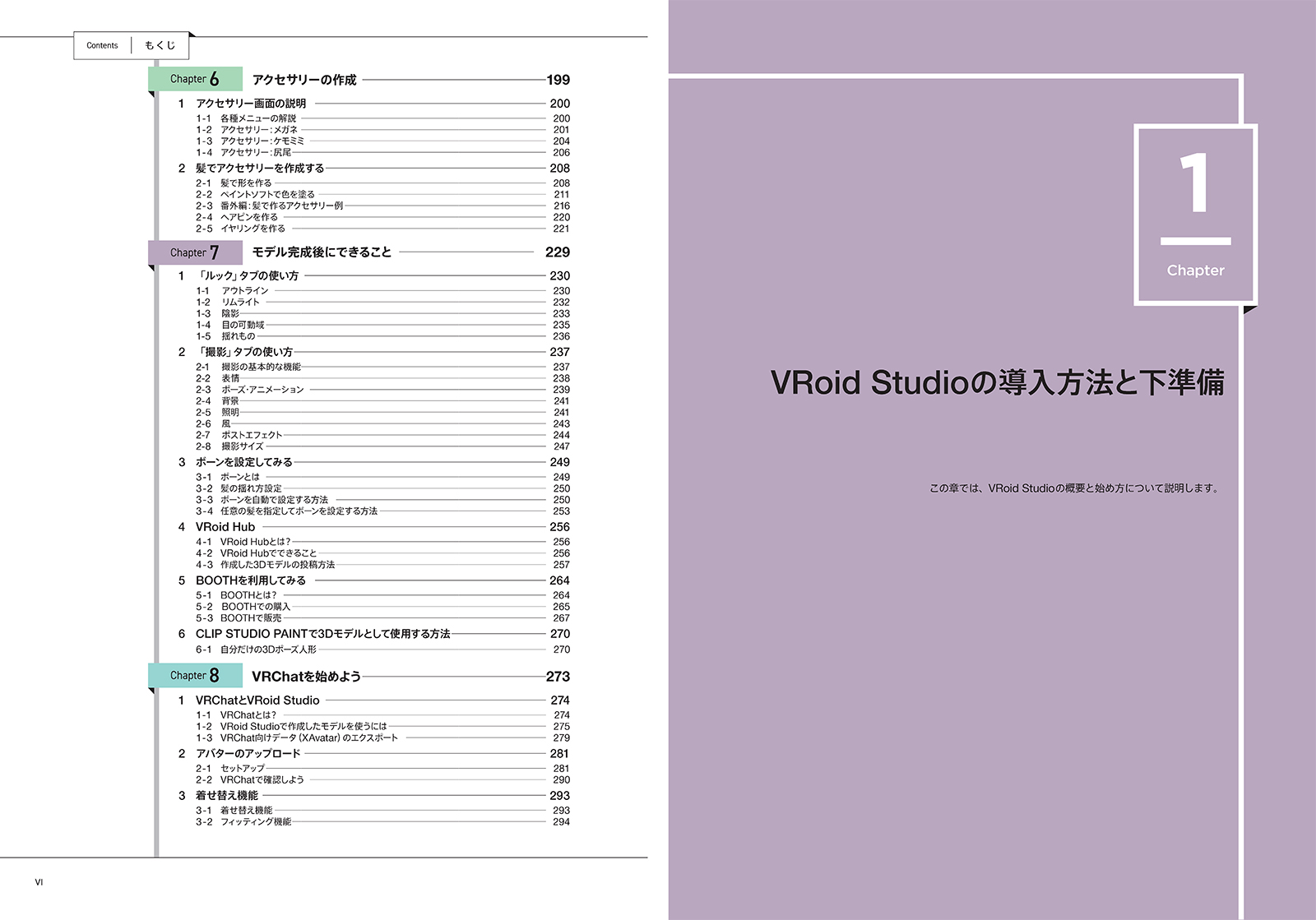 Contents もくじ

Chapter 6 アクセサリーの作成 199

1 アクセサリー画面の説明 200
1-1 各種メニューの解説 200
1-2 アクセサリー：メガネ 201
1-3 アクセサリー：ケモミミ 204
1-4 アクセサリー：尻尾 206

2 髪でアクセサリーを作成する 208
2-1 髪で形を作る 208
2-2 ペイントソフトで色を塗る 211
2-3 番外編：髪で作るアクセサリー例 216
2-4 ヘアピンを作る 220
2-5 イヤリングを作る 221

Chapter 7 モデル完成後にできること 229

1 「ルック」タブの使い方 230
1-1 アウトライン 230
1-2 リムライト 232
1-3 陰影 233
1-4 目の可動域 235
1-5 揺れもの 236

2 「撮影」タブの使い方 237
2-1 撮影の基本的な機能 237
2-2 表情 238
2-3 ポーズ・アニメーション 239
2-4 背景 241
2-5 照明 241
2-6 風 243
2-7 ポストエフェクト 244
2-8 撮影サイズ 247

3 ボーンを設定してみる 249
3-1 ボーンとは 249
3-2 髪の揺れ方設定 250
3-3 ボーンを自動で設定する方法 250
3-4 任意の髪を指定してボーンを設定する方法 253

4 VRoid Hub 256
4-1 VRoid Hubとは？ 256
4-2 VRoid Hubでできること 256
4-3 作成した3Dモデルの投稿方法 257

5 BOOTHを利用してみる 264
5-1 BOOTHとは？ 264
5-2 BOOTHでの購入 265
5-3 BOOTHで販売 267

6 CLIP STUDIO PAINTで3Dモデルとして使用する方法 270
6-1 自分だけの3Dポーズ人形 270

Chapter 8 VRChatを始めよう 273

1 VRChatとVRoid Studio 274
1-1 VRChatとは？ 274
1-2 VRoid Studioで作成したモデルを使うには 275
1-3 VRChat向けデータ（XAvatar）のエクスポート 279

2 アバターのアップロード 281
2-1 セットアップ 281
2-2 VRChatで確認しよう 290

3 着せ替え機能 293
3-1 着せ替え機能 293
3-2 フィッティング機能 294

VI

1
Chapter

VRoid Studioの導入方法と下準備

この章では、VRoid Studioの概要と始め方について説明します。